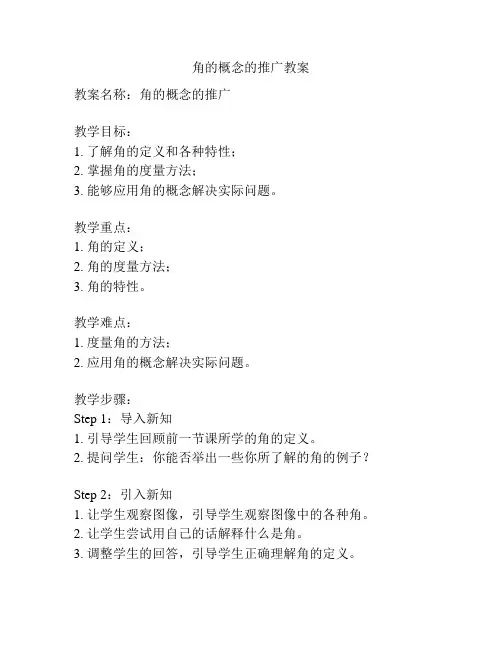 角的概念的推广教案

教案名称：角的概念的推广

教学目标：
1. 了解角的定义和各种特性；
2. 掌握角的度量方法；
3. 能够应用角的概念解决实际问题。

教学重点：
1. 角的定义；
2. 角的度量方法；
3. 角的特性。

教学难点：
1. 度量角的方法；
2. 应用角的概念解决实际问题。

教学步骤：
Step 1：导入新知
1. 引导学生回顾前一节课所学的角的定义。
2. 提问学生：你能否举出一些你所了解的角的例子？

Step 2：引入新知
1. 让学生观察图像，引导学生观察图像中的各种角。
2. 让学生尝试用自己的话解释什么是角。
3. 调整学生的回答，引导学生正确理解角的定义。